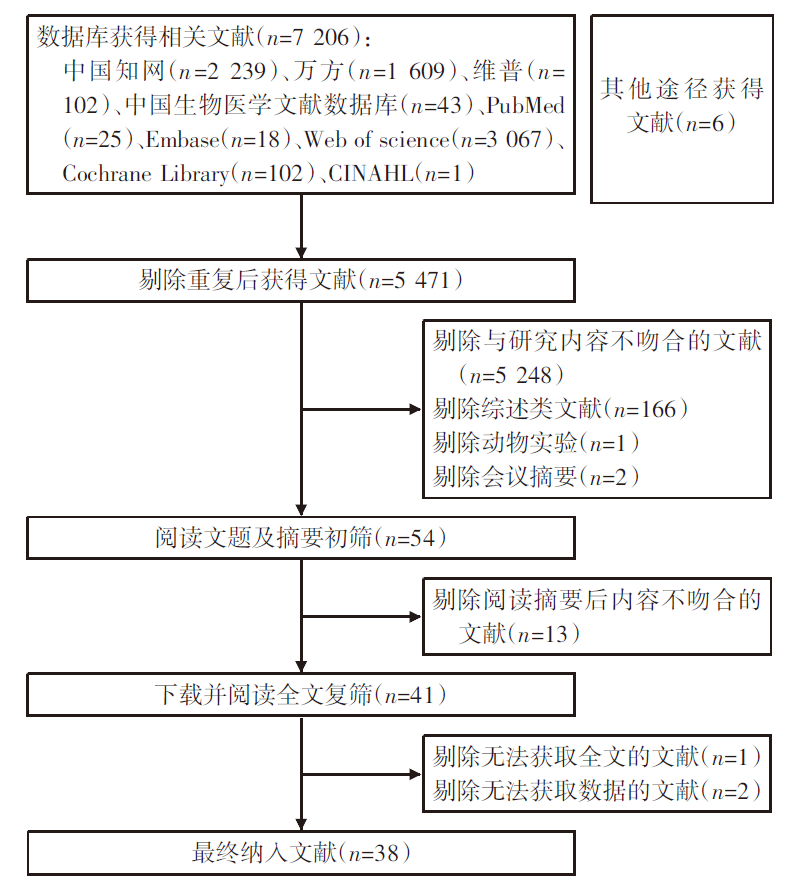 数据库获得相关文献（$n$=7 206）：
中国知网（$n$=2 239）、万方（$n$=1 609）、维普（$n$=102）、中国生物医学文献数据库（$n$=43）、PubMed（$n$=25）、Embase（$n$=18）、Web of science（$n$=3 067）、Cochrane Library（$n$=102）、CINAHL（$n$=1）

其他途径获得文献（$n$=6）

剔除重复后获得文献（$n$=5 471）

剔除与研究内容不吻合的文献（$n$=5 248）
剔除综述类文献（$n$=166）
剔除动物实验（$n$=1）
剔除会议摘要（$n$=2）

阅读文题及摘要初筛（$n$=54）

剔除阅读摘要后内容不吻合的文献（$n$=13）

下载并阅读全文复筛（$n$=41）

剔除无法获取全文的文献（$n$=1）
剔除无法获取数据的文献（$n$=2）

最终纳入文献（$n$=38）